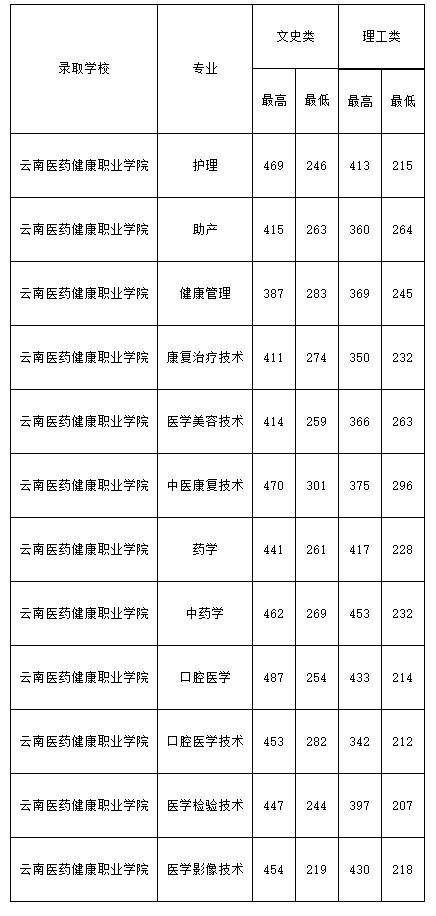 | 录取学校 | 专业 | 文史类 最高 | 文史类 最低 | 理工类 最高 | 理工类 最低 |
|---|---|---|---|---|---|
| 云南医药健康职业学院 | 护理 | 469 | 246 | 413 | 215 |
| 云南医药健康职业学院 | 助产 | 415 | 263 | 360 | 264 |
| 云南医药健康职业学院 | 健康管理 | 387 | 283 | 369 | 245 |
| 云南医药健康职业学院 | 康复治疗技术 | 411 | 274 | 350 | 232 |
| 云南医药健康职业学院 | 医学美容技术 | 414 | 259 | 366 | 263 |
| 云南医药健康职业学院 | 中医康复技术 | 470 | 301 | 375 | 296 |
| 云南医药健康职业学院 | 药学 | 441 | 261 | 417 | 228 |
| 云南医药健康职业学院 | 中药学 | 462 | 269 | 453 | 232 |
| 云南医药健康职业学院 | 口腔医学 | 487 | 254 | 433 | 214 |
| 云南医药健康职业学院 | 口腔医学技术 | 453 | 282 | 342 | 212 |
| 云南医药健康职业学院 | 医学检验技术 | 447 | 244 | 397 | 207 |
| 云南医药健康职业学院 | 医学影像技术 | 454 | 219 | 430 | 218 |